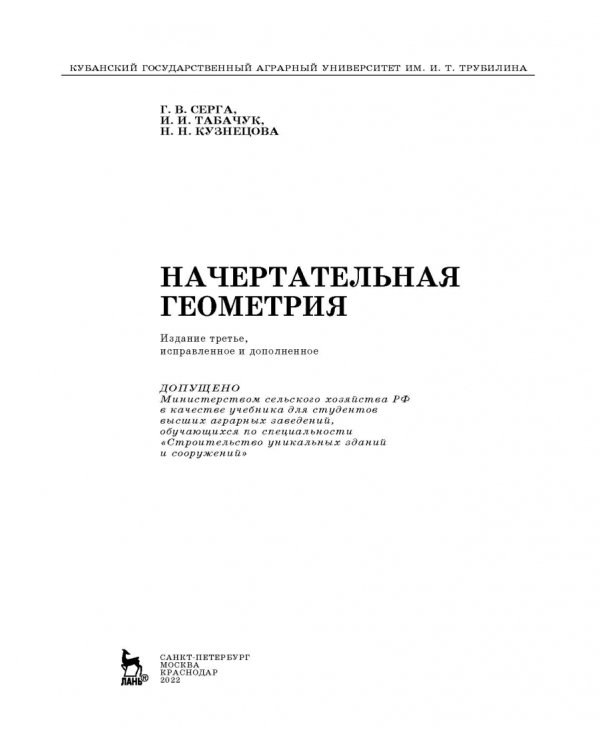 КУБАНСКИЙ ГОСУДАРСТВЕННЫЙ АГРАРНЫЙ УНИВЕРСИТЕТ ИМ. И. Т. ТРУБИЛИНА

Г. В. СЕРГА,
И. И. ТАБАЧУК,
Н. Н. КУЗНЕЦОВА

НАЧЕРТАТЕЛЬНАЯ ГЕОМЕТРИЯ

Издание третье,
исправленное и дополненное

ДОПУЩЕНО
Министерством сельского хозяйства РФ в качестве учебника для студентов высших аграрных заведений, обучающихся по специальности «Строительство уникальных зданий и сооружений»

ЛАНЬ®

САНКТ-ПЕТЕРБУРГ
МОСКВА
КРАСНОДАР
2022